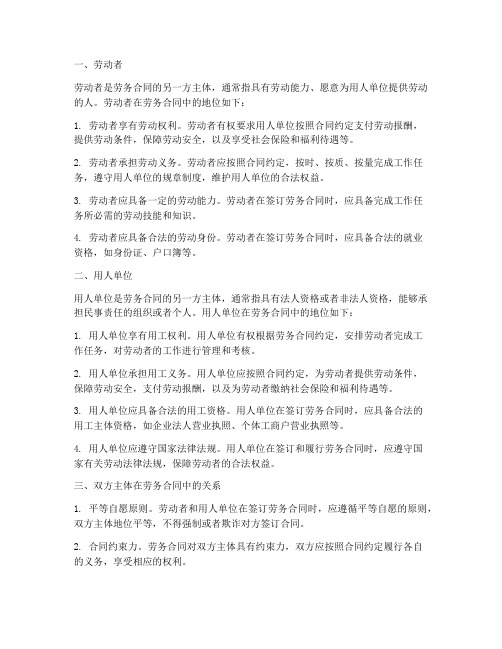 一、劳动者

劳动者是劳务合同的另一方主体，通常指具有劳动能力、愿意为用人单位提供劳动的人。劳动者在劳务合同中的地位如下：

1. 劳动者享有劳动权利。劳动者有权要求用人单位按照合同约定支付劳动报酬，提供劳动条件，保障劳动安全，以及享受社会保险和福利待遇等。

2. 劳动者承担劳动义务。劳动者应按照合同约定，按时、按质、按量完成工作任务，遵守用人单位的规章制度，维护用人单位的合法权益。

3. 劳动者应具备一定的劳动能力。劳动者在签订劳务合同时，应具备完成工作任务所必需的劳动技能和知识。

4. 劳动者应具备合法的劳动身份。劳动者在签订劳务合同时，应具备合法的就业资格，如身份证、户口簿等。

二、用人单位

用人单位是劳务合同的另一方主体，通常指具有法人资格或者非法人资格，能够承担民事责任的组织或者个人。用人单位在劳务合同中的地位如下：

1. 用人单位享有用工权利。用人单位有权根据劳务合同约定，安排劳动者完成工作任务，对劳动者的工作进行管理和考核。

2. 用人单位承担用工义务。用人单位应按照合同约定，为劳动者提供劳动条件，保障劳动安全，支付劳动报酬，以及为劳动者缴纳社会保险和福利待遇等。

3. 用人单位应具备合法的用工资格。用人单位在签订劳务合同时，应具备合法的用工主体资格，如企业法人营业执照、个体工商户营业执照等。

4. 用人单位应遵守国家法律法规。用人单位在签订和履行劳务合同时，应遵守国家有关劳动法律法规，保障劳动者的合法权益。

三、双方主体在劳务合同中的关系

1. 平等自愿原则。劳动者和用人单位在签订劳务合同时，应遵循平等自愿的原则，双方主体地位平等，不得强制或者欺诈对方签订合同。

2. 合同约束力。劳务合同对双方主体具有约束力，双方应按照合同约定履行各自的义务，享受相应的权利。